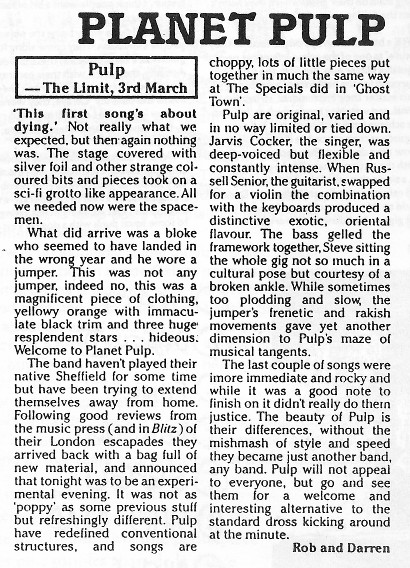 PLANET PULP

Pulp
— The Limit, 3rd March

'This first song's about dying.' Not really what we expected, but then again nothing was. The stage covered with silver foil and other strange coloured bits and pieces took on a sci-fi grotto like appearance. All we needed now were the spacemen.

What did arrive was a bloke who seemed to have landed in the wrong year and he wore a jumper. This was not any jumper, indeed no, this was a magnificent piece of clothing, yellowy orange with immaculate black trim and three huge resplendent stars . . . hideous. Welcome to Planet Pulp.

The band haven't played their native Sheffield for some time but have been trying to extend themselves away from home. Following good reviews from the music press (and in Blitz) of their London escapades they arrived back with a bag full of new material, and announced that tonight was to be an experimental evening. It was not as 'poppy' as some previous stuff but refreshingly different. Pulp have redefined conventional structures, and songs are choppy, lots of little pieces put together in much the same way at The Specials did in 'Ghost Town'.

Pulp are original, varied and in no way limited or tied down. Jarvis Cocker, the singer, was deep-voiced but flexible and constantly intense. When Russell Senior, the guitarist, swapped for a violin the combination with the keyboards produced a distinctive exotic, oriental flavour. The bass gelled the framework together, Steve sitting the whole gig not so much in a cultural pose but courtesy of a broken ankle. While sometimes too plodding and slow, the jumper's frenetic and rakish movements gave yet another dimension to Pulp's maze of musical tangents.

The last couple of songs were more immediate and rocky and while it was a good note to finish on it didn't really do them justice. The beauty of Pulp is their differences, without the mishmash of style and speed they became just another band, any band. Pulp will not appeal to everyone, but go and see them for a welcome and interesting alternative to the standard dross kicking around at the minute.

Rob and Darren